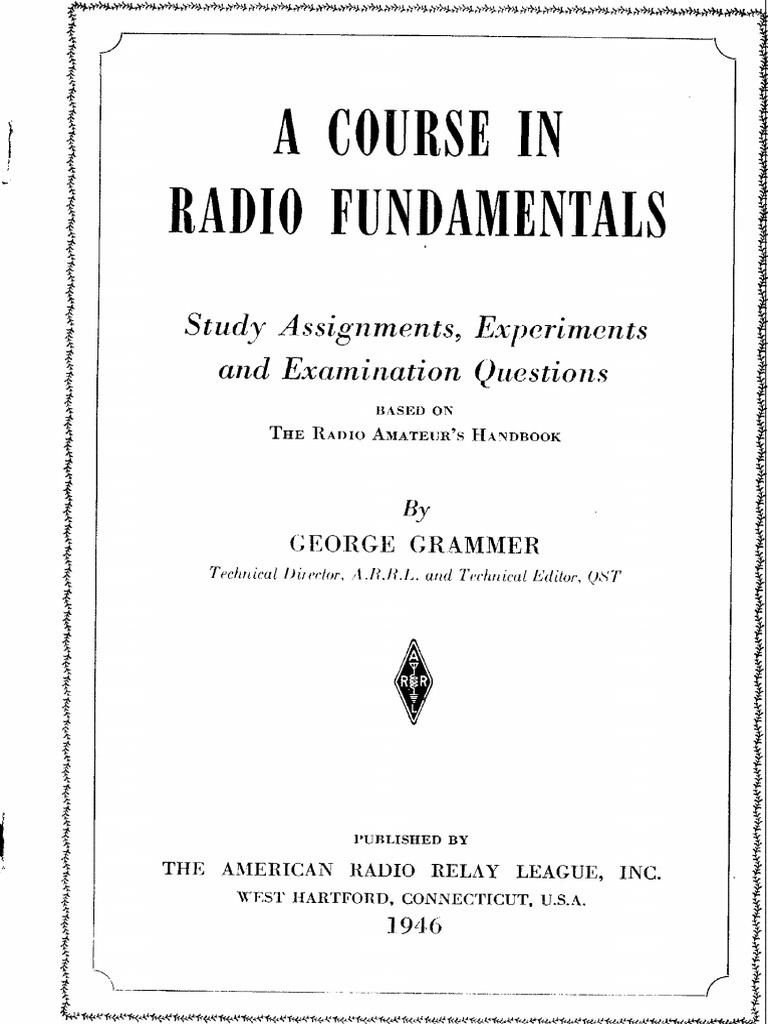 A COURSE IN
RADIO FUNDAMENTALS

Study Assignments, Experiments and Examination Questions

BASED ON
THE RADIO AMATEUR'S HANDBOOK

By
GEORGE GRAMMER
Technical Director, A.R.R.L. and Technical Editor, QST

A R R L

PUBLISHED BY
THE AMERICAN RADIO RELAY LEAGUE, INC.
WEST HARTFORD, CONNECTICUT, U.S.A.
1946